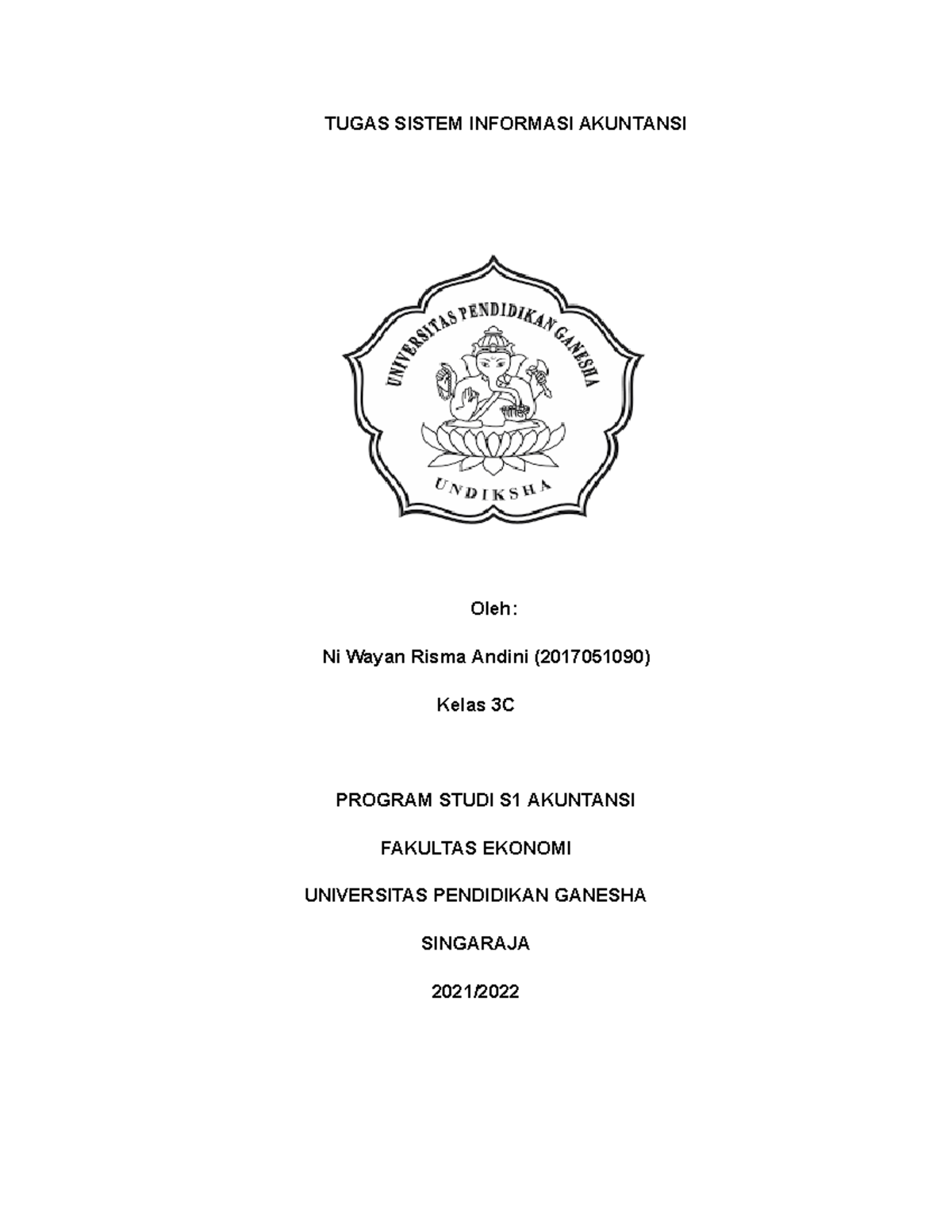 TUGAS SISTEM INFORMASI AKUNTANSI

UNIVERSITAS PENDIDIKAN GANESHA

UNDIKSHA

Oleh:

Ni Wayan Risma Andini (2017051090)

Kelas 3C

PROGRAM STUDI S1 AKUNTANSI

FAKULTAS EKONOMI

UNIVERSITAS PENDIDIKAN GANESHA

SINGARAJA

2021/2022